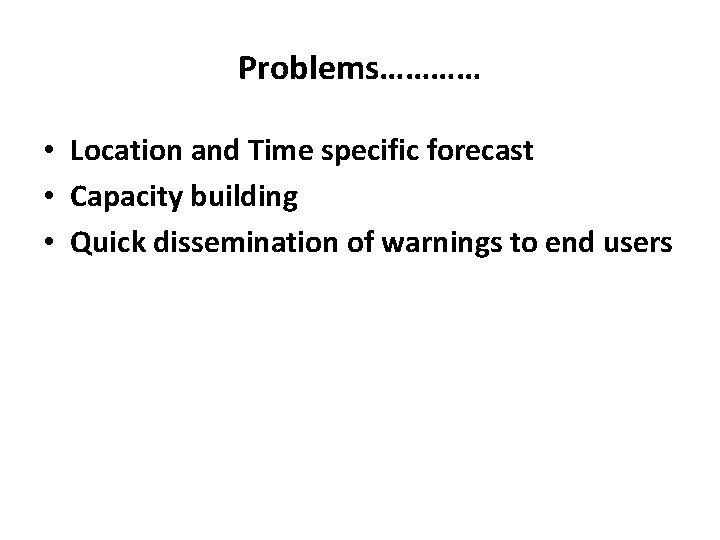 Problems…………

• Location and Time specific forecast
• Capacity building
• Quick dissemination of warnings to end users